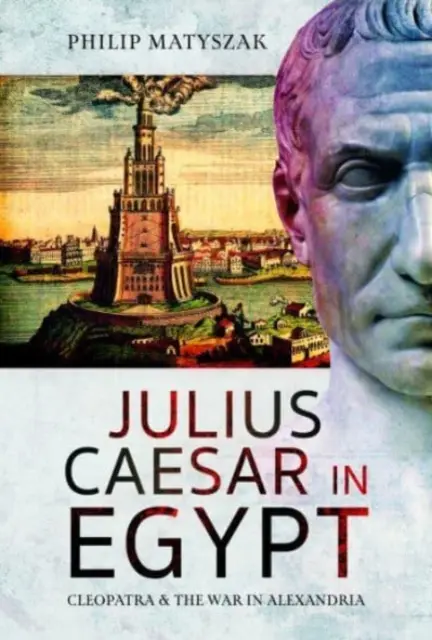 PHILIP MATYSZAK

JULIUS CAESAR IN EGYPT

CLEOPATRA & THE WAR IN ALEXANDRIA